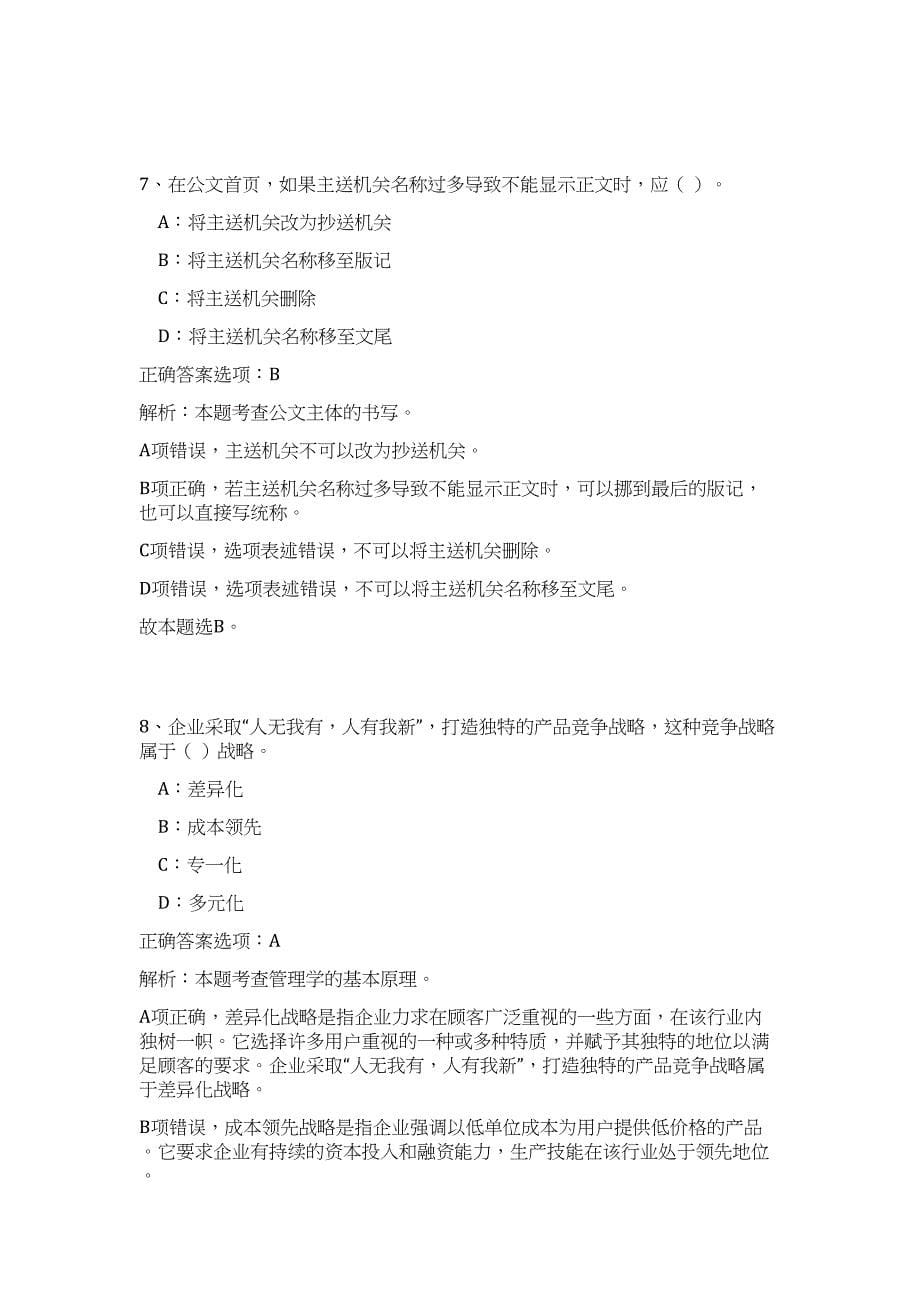 7、在公文首页，如果主送机关名称过多导致不能显示正文时，应（ ）。

A：将主送机关改为抄送机关

B：将主送机关名称移至版记

C：将主送机关删除

D：将主送机关名称移至文尾

正确答案选项：B

解析：本题考查公文主体的书写。

A项错误，主送机关不可以改为抄送机关。

B项正确，若主送机关名称过多导致不能显示正文时，可以挪到最后的版记，也可以直接写统称。

C项错误，选项表述错误，不可以将主送机关删除。

D项错误，选项表述错误，不可以将主送机关名称移至文尾。

故本题选B。

8、企业采取“人无我有，人有我新”，打造独特的产品竞争战略，这种竞争战略属于（ ）战略。

A：差异化

B：成本领先

C：专一化

D：多元化

正确答案选项：A

解析：本题考查管理学的基本原理。

A项正确，差异化战略是指企业力求在顾客广泛重视的一些方面，在该行业内独树一帜。它选择许多用户重视的一种或多种特质，并赋予其独特的地位以满足顾客的要求。企业采取“人无我有，人有我新”，打造独特的产品竞争战略属于差异化战略。

B项错误，成本领先战略是指企业强调以低单位成本为用户提供低价格的产品。它要求企业有持续的资本投入和融资能力，生产技能在该行业处于领先地位。